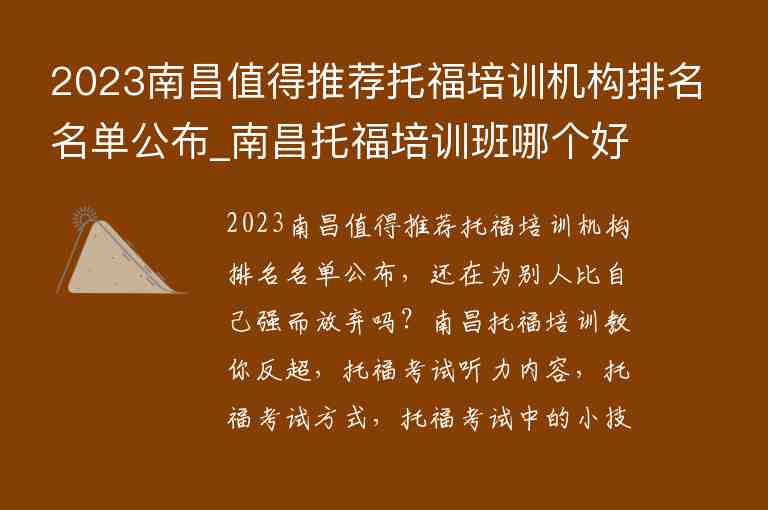 2023南昌值得推荐托福培训机构排名名单公布_南昌托福培训班哪个好

2023南昌值得推荐托福培训机构排名名单公布，还在为别人比自己强而放弃吗？南昌托福培训教你反超，托福考试听力内容，托福考试方式，托福考试中的小技